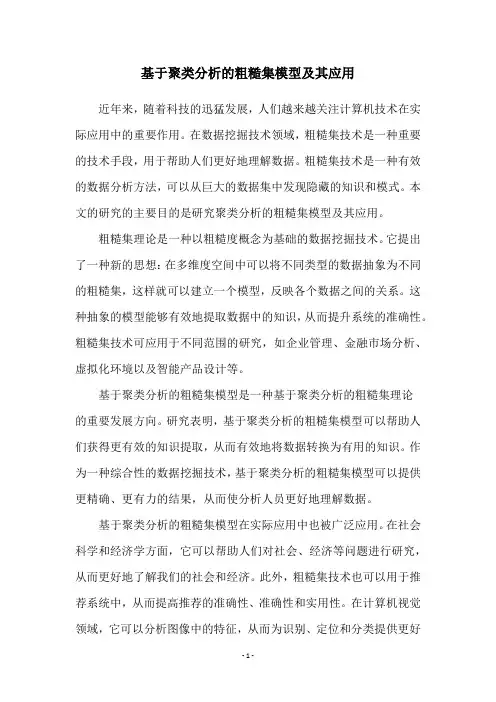 基于聚类分析的粗糙集模型及其应用

近年来，随着科技的迅猛发展，人们越来越关注计算机技术在实际应用中的重要作用。在数据挖掘技术领域，粗糙集技术是一种重要的技术手段，用于帮助人们更好地理解数据。粗糙集技术是一种有效的数据分析方法，可以从巨大的数据集中发现隐藏的知识和模式。本文的研究的主要目的是研究聚类分析的粗糙集模型及其应用。

粗糙集理论是一种以粗糙度概念为基础的数据挖掘技术。它提出了一种新的思想：在多维度空间中可以将不同类型的数据抽象为不同的粗糙集，这样就可以建立一个模型，反映各个数据之间的关系。这种抽象的模型能够有效地提取数据中的知识，从而提升系统的准确性。粗糙集技术可应用于不同范围的研究，如企业管理、金融市场分析、虚拟化环境以及智能产品设计等。

基于聚类分析的粗糙集模型是一种基于聚类分析的粗糙集理论的重要发展方向。研究表明，基于聚类分析的粗糙集模型可以帮助人们获得更有效的知识提取，从而有效地将数据转换为有用的知识。作为一种综合性的数据挖掘技术，基于聚类分析的粗糙集模型可以提供更精确、更有力的结果，从而使分析人员更好地理解数据。

基于聚类分析的粗糙集模型在实际应用中也被广泛应用。在社会科学和经济学方面，它可以帮助人们对社会、经济等问题进行研究，从而更好地了解我们的社会和经济。此外，粗糙集技术也可以用于推荐系统中，从而提高推荐的准确性、准确性和实用性。在计算机视觉领域，它可以分析图像中的特征，从而为识别、定位和分类提供更好

- 1 -